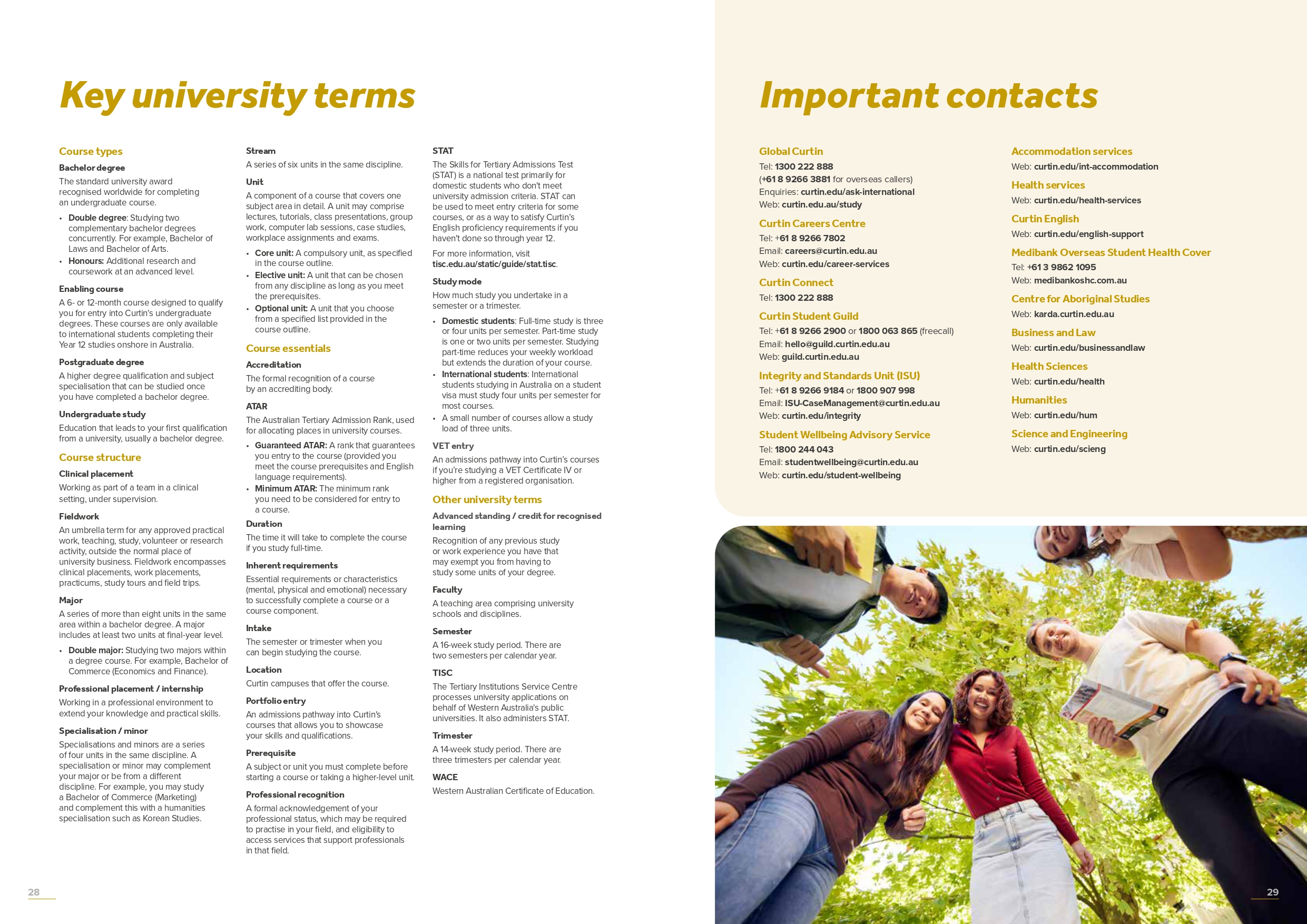 Key university terms

Course types

Bachelor degree

The standard university award recognised worldwide for completing an undergraduate course.

• Double degree: Studying two complementary bachelor degrees concurrently. For example, Bachelor of Laws and Bachelor of Arts.
• Honours: Additional research and coursework at an advanced level.

Enabling course

A 6- or 12-month course designed to qualify you for entry into Curtin's undergraduate degrees. These courses are only available to international students completing their Year 12 studies onshore in Australia.

Postgraduate degree

A higher degree qualification and subject specialisation that can be studied once you have completed a bachelor degree.

Undergraduate study

Education that leads to your first qualification from a university, usually a bachelor degree.

Course structure

Clinical placement

Working as part of a team in a clinical setting, under supervision.

Fieldwork

An umbrella term for any approved practical work, teaching, study, volunteer or research activity, outside the normal place of university business. Fieldwork encompasses clinical placements, work placements, practicums, study tours and field trips.

Major

A series of more than eight units in the same area within a bachelor degree. A major includes at least two units at final-year level.

• Double major: Studying two majors within a degree course. For example, Bachelor of Commerce (Economics and Finance).

Professional placement / internship

Working in a professional environment to extend your knowledge and practical skills.

Specialisation / minor

Specialisations and minors are a series of four units in the same discipline. A specialisation or minor may complement your major or be from a different discipline. For example, you may study a Bachelor of Commerce (Marketing) and complement this with a humanities specialisation such as Korean Studies.

Stream

A series of six units in the same discipline.

Unit

A component of a course that covers one subject area in detail. A unit may comprise lectures, tutorials, class presentations, group work, computer lab sessions, case studies, workplace assignments and exams.

• Core unit: A compulsory unit, as specified in the course outline.
• Elective unit: A unit that can be chosen from any discipline as long as you meet the prerequisites.
• Optional unit: A unit that you choose from a specified list provided in the course outline.

Course essentials

Accreditation

The formal recognition of a course by an accrediting body.

ATAR

The Australian Tertiary Admission Rank, used for allocating places in university courses.

• Guaranteed ATAR: A rank that guarantees you entry to the course (provided you meet the course prerequisites and English language requirements).
• Minimum ATAR: The minimum rank you need to be considered for entry to a course.

Duration

The time it will take to complete the course if you study full-time.

Inherent requirements

Essential requirements or characteristics (mental, physical and emotional) necessary to successfully complete a course or a course component.

Intake

The semester or trimester when you can begin studying the course.

Location

Curtin campuses that offer the course.

Portfolio entry

An admissions pathway into Curtin's courses that allows you to showcase your skills and qualifications.

Prerequisite

A subject or unit you must complete before starting a course or taking a higher-level unit.

Professional recognition

A formal acknowledgement of your professional status, which may be required to practise in your field, and eligibility to access services that support professionals in that field.

STAT

The Skills for Tertiary Admissions Test (STAT) is a national test primarily for domestic students who don't meet university admission criteria. STAT can be used to meet entry criteria for some courses, or as a way to satisfy Curtin's English proficiency requirements if you haven't done so through year 12.

For more information, visit tisc.edu.au/static/guide/stat.tisc.

Study mode

How much study you undertake in a semester or a trimester.

• Domestic students: Full-time study is three or four units per semester. Part-time study is one or two units per semester. Studying part-time reduces your weekly workload but extends the duration of your course.
• International students: International students studying in Australia on a student visa must study four units per semester for most courses.
• A small number of courses allow a study load of three units.

VET entry

An admissions pathway into Curtin's courses if you're studying a VET Certificate IV or higher from a registered organisation.

Other university terms

Advanced standing / credit for recognised learning

Recognition of any previous study or work experience you have that may exempt you from having to study some units of your degree.

Faculty

A teaching area comprising university schools and disciplines.

Semester

A 16-week study period. There are two semesters per calendar year.

TISC

The Tertiary Institutions Service Centre processes university applications on behalf of Western Australia's public universities. It also administers STAT.

Trimester

A 14-week study period. There are three trimesters per calendar year.

WACE

Western Australian Certificate of Education.

28

Important contacts

Global Curtin
Tel: 1300 222 888
(+61 8 9266 3881 for overseas callers)
Enquiries: curtin.edu/ask-international
Web: curtin.edu.au/study

Curtin Careers Centre
Tel: +61 8 9266 7802
Email: careers@curtin.edu.au
Web: curtin.edu/career-services

Curtin Connect
Tel: 1300 222 888

Curtin Student Guild
Tel: +61 8 9266 2900 or 1800 063 865 (freecall)
Email: hello@guild.curtin.edu.au
Web: guild.curtin.edu.au

Integrity and Standards Unit (ISU)
Tel: +61 8 9266 9184 or 1800 907 998
Email: ISU-CaseManagement@curtin.edu.au
Web: curtin.edu/integrity

Student Wellbeing Advisory Service
Tel: 1800 244 043
Email: studentwellbeing@curtin.edu.au
Web: curtin.edu/student-wellbeing

Accommodation services
Web: curtin.edu/int-accommodation

Health services
Web: curtin.edu/health-services

Curtin English
Web: curtin.edu/english-support

Medibank Overseas Student Health Cover
Tel: +61 3 9862 1095
Web: medibankoshc.com.au

Centre for Aboriginal Studies
Web: karda.curtin.edu.au

Business and Law
Web: curtin.edu/businessandlaw

Health Sciences
Web: curtin.edu/health

Humanities
Web: curtin.edu/hum

Science and Engineering
Web: curtin.edu/scieng

29